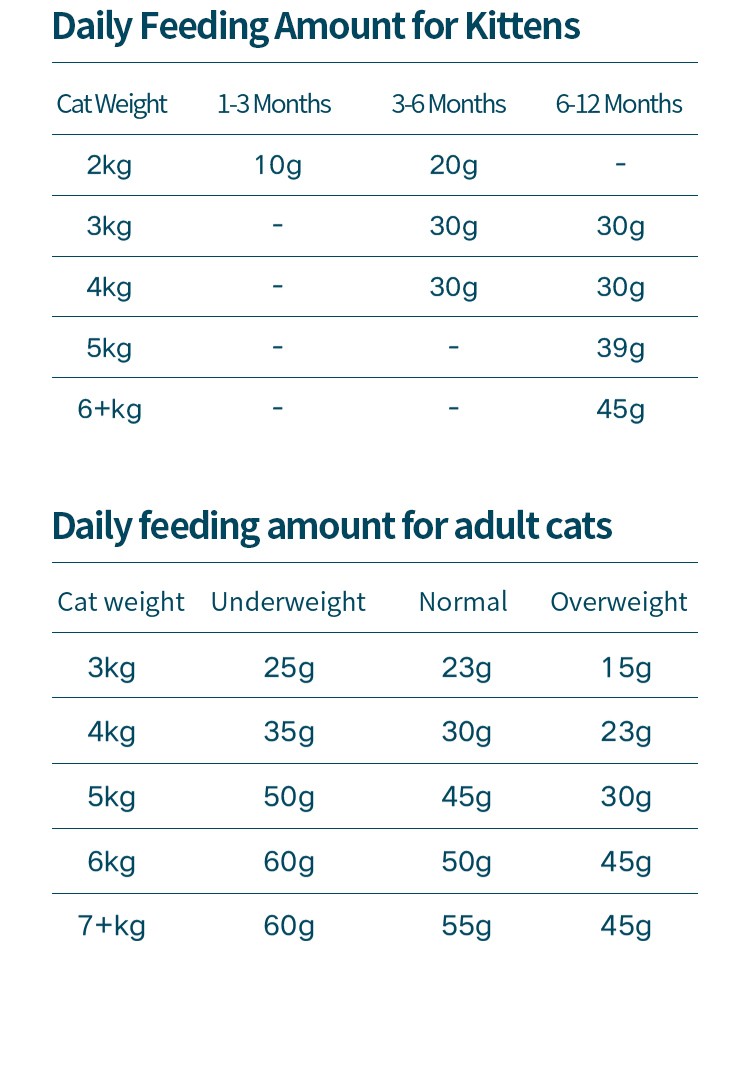 Daily Feeding Amount for Kittens

| Cat Weight | 1-3 Months | 3-6 Months | 6-12 Months |
|---|---|---|---|
| 2kg | 10g | 20g | - |
| 3kg | - | 30g | 30g |
| 4kg | - | 30g | 30g |
| 5kg | - | - | 39g |
| 6+kg | - | - | 45g |

Daily feeding amount for adult cats

| Cat weight | Underweight | Normal | Overweight |
|---|---|---|---|
| 3kg | 25g | 23g | 15g |
| 4kg | 35g | 30g | 23g |
| 5kg | 50g | 45g | 30g |
| 6kg | 60g | 50g | 45g |
| 7+kg | 60g | 55g | 45g |